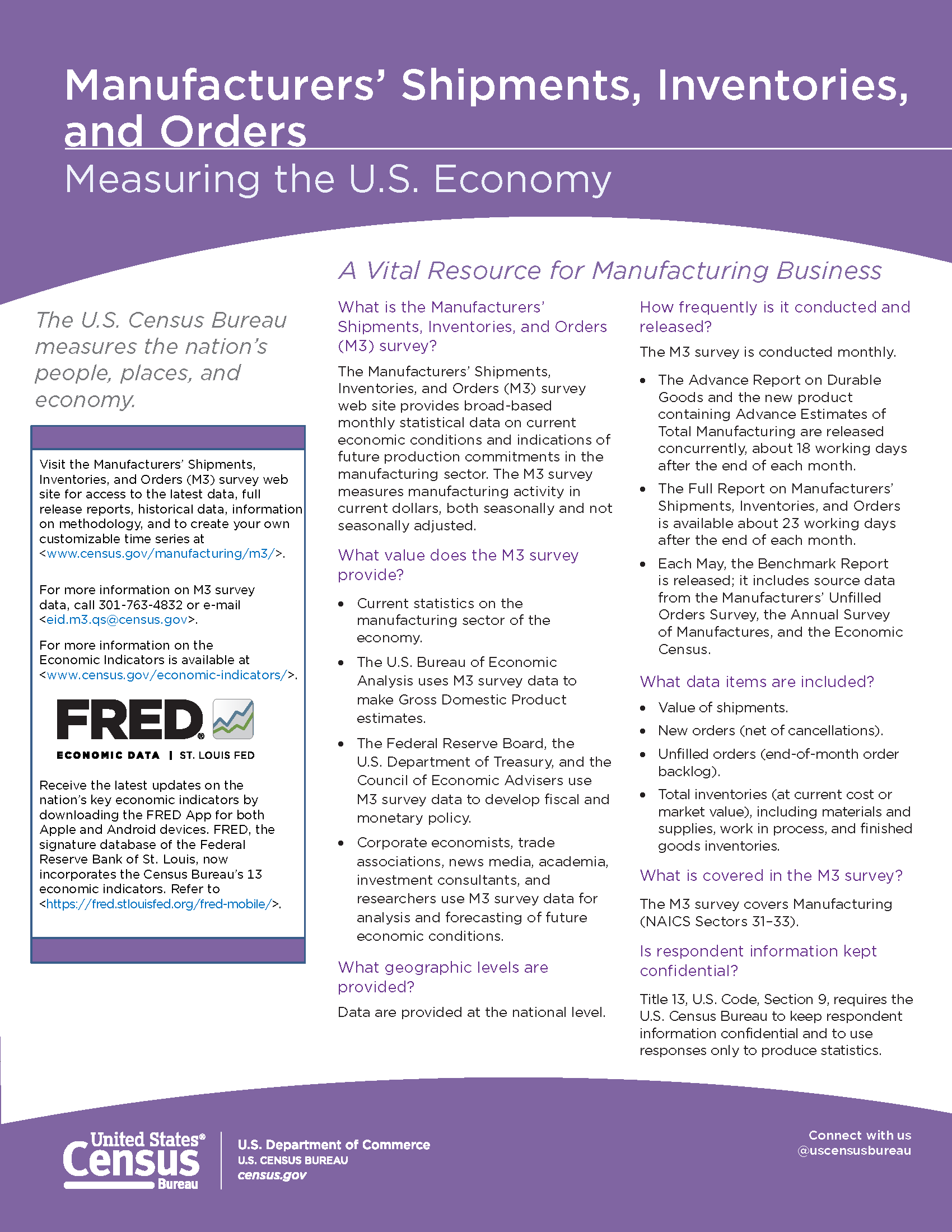 Manufacturers' Shipments, Inventories, and Orders

Measuring the U.S. Economy

The U.S. Census Bureau measures the nation's people, places, and economy.

Visit the Manufacturers' Shipments, Inventories, and Orders (M3) survey web site for access to the latest data, full release reports, historical data, information on methodology, and to create your own customizable time series at <www.census.gov/manufacturing/m3/>.

For more information on M3 survey data, call 301-763-4832 or e-mail <eid.m3.qs@census.gov>.

For more information on the Economic Indicators is available at <www.census.gov/economic-indicators/>.

FRED®
ECONOMIC DATA | ST. LOUIS FED

Receive the latest updates on the nation's key economic indicators by downloading the FRED App for both Apple and Android devices. FRED, the signature database of the Federal Reserve Bank of St. Louis, now incorporates the Census Bureau's 13 economic indicators. Refer to <https://fred.stlouisfed.org/fred-mobile/>.

A Vital Resource for Manufacturing Business

What is the Manufacturers' Shipments, Inventories, and Orders (M3) survey?

The Manufacturers' Shipments, Inventories, and Orders (M3) survey web site provides broad-based monthly statistical data on current economic conditions and indications of future production commitments in the manufacturing sector. The M3 survey measures manufacturing activity in current dollars, both seasonally and not seasonally adjusted.

What value does the M3 survey provide?

• Current statistics on the manufacturing sector of the economy.
• The U.S. Bureau of Economic Analysis uses M3 survey data to make Gross Domestic Product estimates.
• The Federal Reserve Board, the U.S. Department of Treasury, and the Council of Economic Advisers use M3 survey data to develop fiscal and monetary policy.
• Corporate economists, trade associations, news media, academia, investment consultants, and researchers use M3 survey data for analysis and forecasting of future economic conditions.

What geographic levels are provided?

Data are provided at the national level.

How frequently is it conducted and released?

The M3 survey is conducted monthly.

• The Advance Report on Durable Goods and the new product containing Advance Estimates of Total Manufacturing are released concurrently, about 18 working days after the end of each month.
• The Full Report on Manufacturers' Shipments, Inventories, and Orders is available about 23 working days after the end of each month.
• Each May, the Benchmark Report is released; it includes source data from the Manufacturers' Unfilled Orders Survey, the Annual Survey of Manufactures, and the Economic Census.

What data items are included?

• Value of shipments.
• New orders (net of cancellations).
• Unfilled orders (end-of-month order backlog).
• Total inventories (at current cost or market value), including materials and supplies, work in process, and finished goods inventories.

What is covered in the M3 survey?

The M3 survey covers Manufacturing (NAICS Sectors 31–33).

Is respondent information kept confidential?

Title 13, U.S. Code, Section 9, requires the U.S. Census Bureau to keep respondent information confidential and to use responses only to produce statistics.

United States® Census Bureau
U.S. Department of Commerce
U.S. CENSUS BUREAU
census.gov

Connect with us
@uscensusbureau